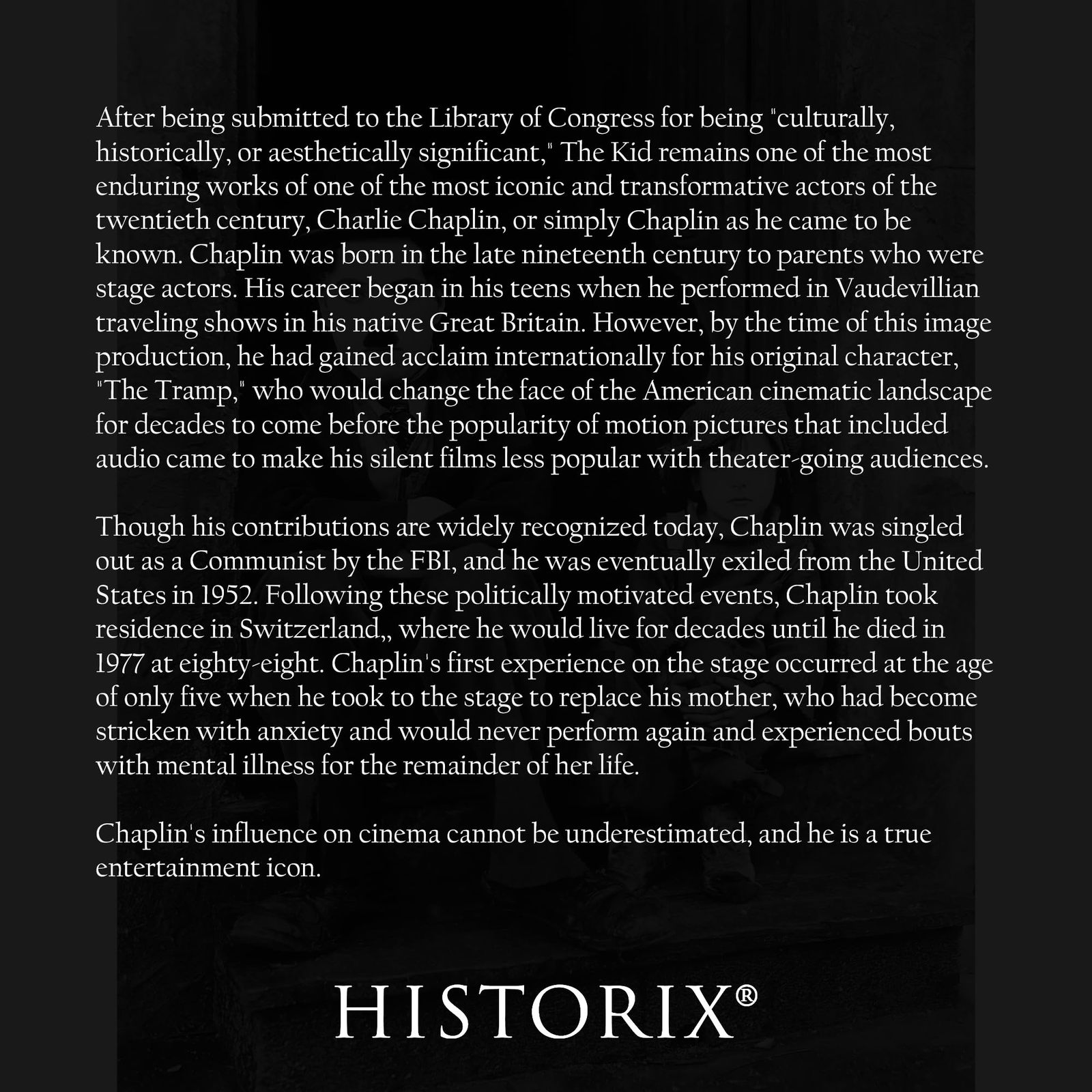 After being submitted to the Library of Congress for being "culturally, historically, or aesthetically significant," The Kid remains one of the most enduring works of one of the most iconic and transformative actors of the twentieth century, Charlie Chaplin, or simply Chaplin as he came to be known. Chaplin was born in the late nineteenth century to parents who were stage actors. His career began in his teens when he performed in Vaudevillian traveling shows in his native Great Britain. However, by the time of this image production, he had gained acclaim internationally for his original character, "The Tramp," who would change the face of the American cinematic landscape for decades to come before the popularity of motion pictures that included audio came to make his silent films less popular with theater-going audiences.

Though his contributions are widely recognized today, Chaplin was singled out as a Communist by the FBI, and he was eventually exiled from the United States in 1952. Following these politically motivated events, Chaplin took residence in Switzerland,, where he would live for decades until he died in 1977 at eighty-eight. Chaplin's first experience on the stage occurred at the age of only five when he took to the stage to replace his mother, who had become stricken with anxiety and would never perform again and experienced bouts with mental illness for the remainder of her life.

Chaplin's influence on cinema cannot be underestimated, and he is a true entertainment icon.

HISTORIX®